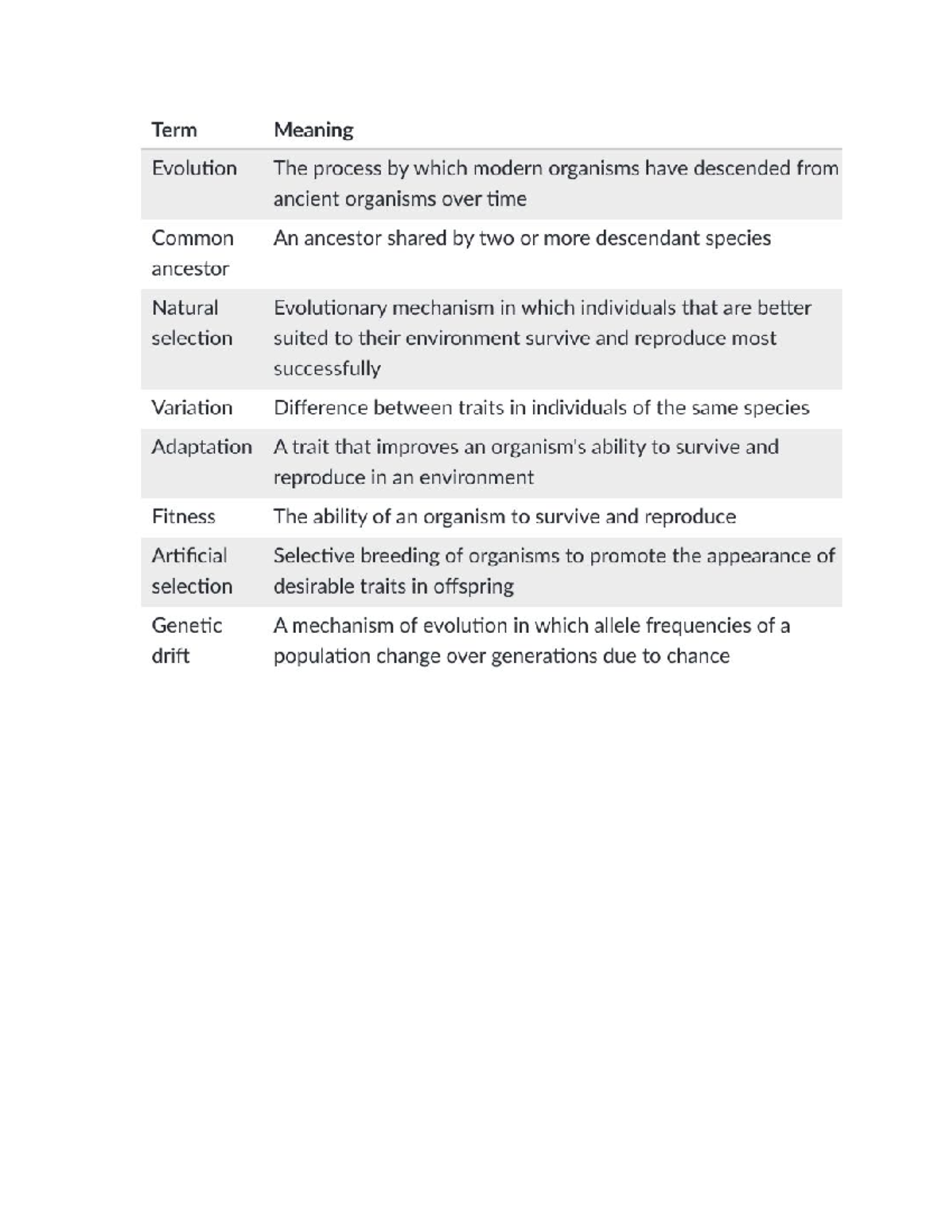 | Term | Meaning |
|---|---|
| Evolution | The process by which modern organisms have descended from ancient organisms over time |
| Common ancestor | An ancestor shared by two or more descendant species |
| Natural selection | Evolutionary mechanism in which individuals that are better suited to their environment survive and reproduce most successfully |
| Variation | Difference between traits in individuals of the same species |
| Adaptation | A trait that improves an organism's ability to survive and reproduce in an environment |
| Fitness | The ability of an organism to survive and reproduce |
| Artificial selection | Selective breeding of organisms to promote the appearance of desirable traits in offspring |
| Genetic drift | A mechanism of evolution in which allele frequencies of a population change over generations due to chance |